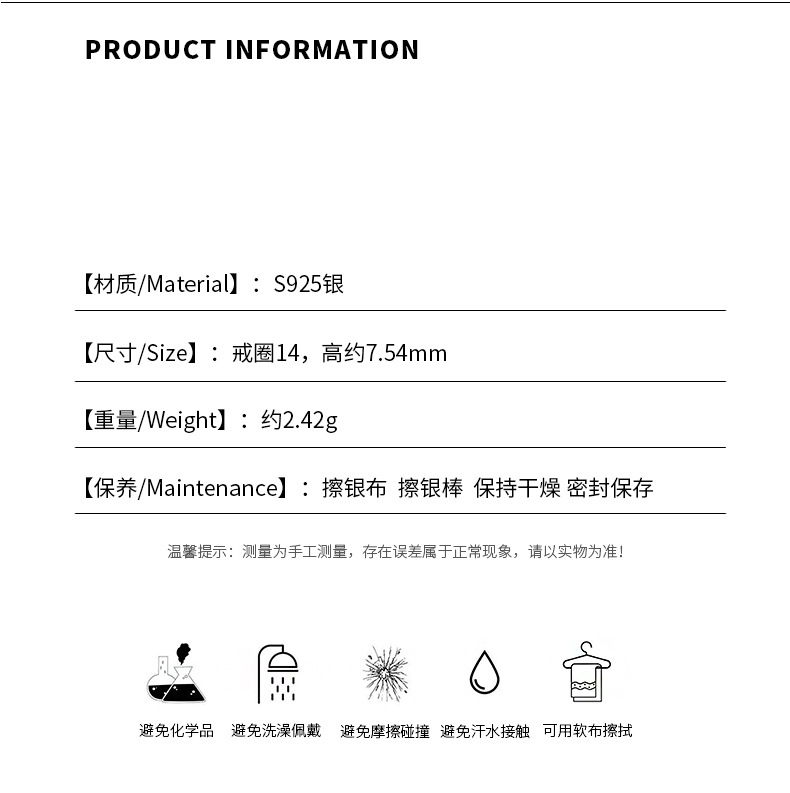 PRODUCT INFORMATION

【材质/Material】：S925银

【尺寸/Size】：戒圈14，高约7.54mm

【重量/Weight】：约2.42g

【保养/Maintenance】：擦银布 擦银棒 保持干燥 密封保存

温馨提示：测量为手工测量，存在误差属于正常现象，请以实物为准！

避免化学品 避免洗澡佩戴 避免摩擦碰撞 避免汗水接触 可用软布擦拭